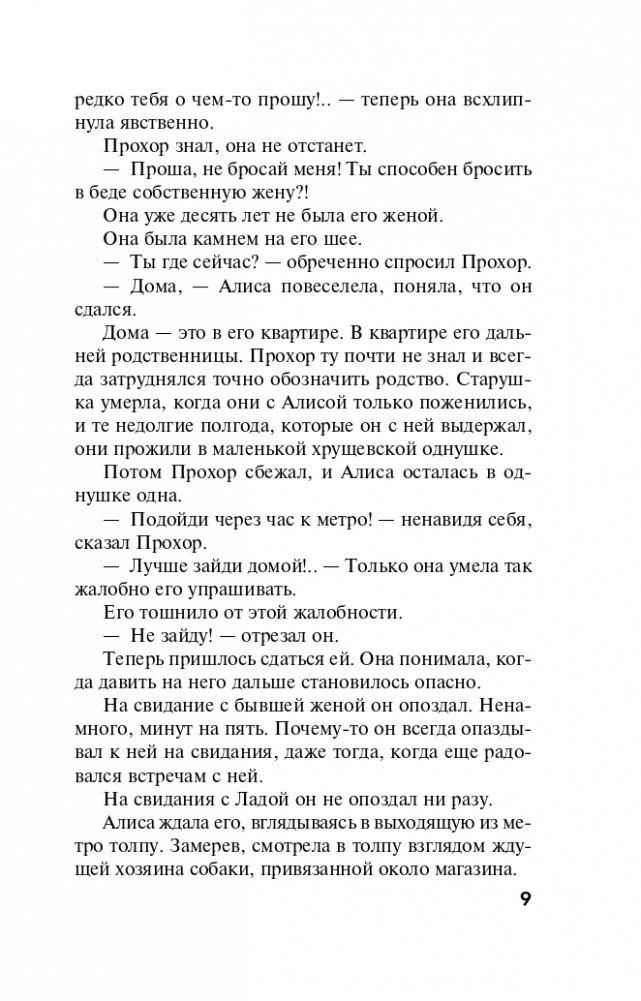 редко тебя о чем-то прошу!.. — теперь она всхлипнула явственно.

Прохор знал, она не отстанет.

— Проша, не бросай меня! Ты способен бросить в беде собственную жену?!

Она уже десять лет не была его женой.

Она была камнем на его шее.

— Ты где сейчас? — обреченно спросил Прохор.

— Дома, — Алиса повеселела, поняла, что он сдался.

Дома — это в его квартире. В квартире его дальней родственницы. Прохор ту почти не знал и всегда затруднялся точно обозначить родство. Старушка умерла, когда они с Алисой только поженились, и те недолгие полгода, которые он с ней выдержал, они прожили в маленькой хрущевской однушке.

Потом Прохор сбежал, и Алиса осталась в однушке одна.

— Подойди через час к метро! — ненавидя себя, сказал Прохор.

— Лучше зайди домой!.. — Только она умела так жалобно его упрашивать.

Его тошнило от этой жалобности.

— Не зайду! — отрезал он.

Теперь пришлось сдаться ей. Она понимала, когда давить на него дальше становилось опасно.

На свидание с бывшей женой он опоздал. Ненамного, минут на пять. Почему-то он всегда опаздывал к ней на свидания, даже тогда, когда еще радовался встречам с ней.

На свидания с Ладой он не опоздал ни разу.

Алиса ждала его, вглядываясь в выходящую из метро толпу. Замерев, смотрела в толпу взглядом ждущей хозяина собаки, привязанной около магазина.

9